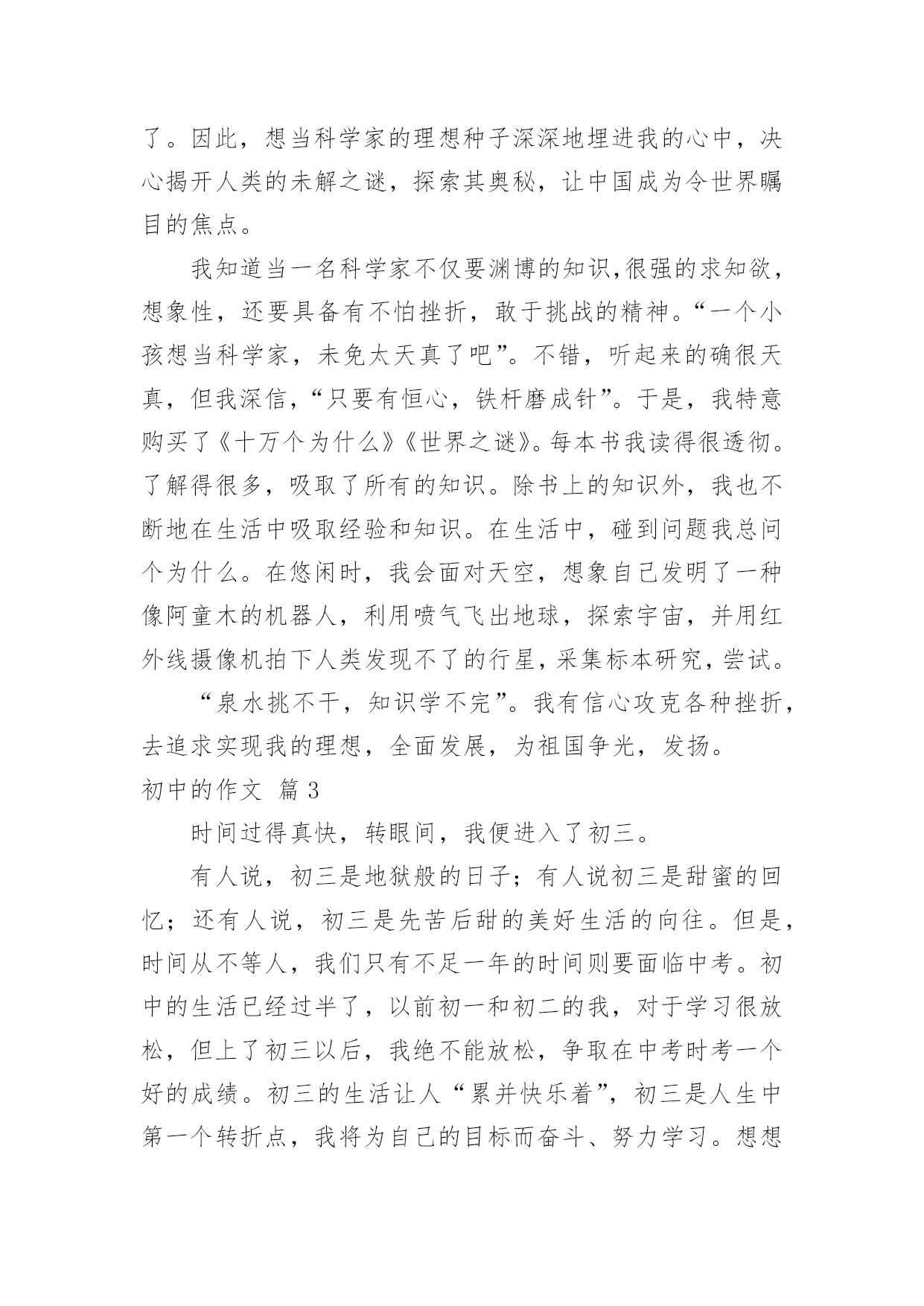 了。因此，想当科学家的理想种子深深地埋进我的心中，决心揭开人类的未解之谜，探索其奥秘，让中国成为令世界瞩目的焦点。

我知道当一名科学家不仅要渊博的知识,很强的求知欲，想象性，还要具备有不怕挫折，敢于挑战的精神。“一个小孩想当科学家，未免太天真了吧”。不错，听起来的确很天真，但我深信，“只要有恒心，铁杆磨成针”。于是，我特意购买了《十万个为什么》《世界之谜》。每本书我读得很透彻。了解得很多，吸取了所有的知识。除书上的知识外，我也不断地在生活中吸取经验和知识。在生活中，碰到问题我总问个为什么。在悠闲时，我会面对天空，想象自己发明了一种像阿童木的机器人，利用喷气飞出地球，探索宇宙，并用红外线摄像机拍下人类发现不了的行星，采集标本研究，尝试。

“泉水挑不干，知识学不完”。我有信心攻克各种挫折，去追求实现我的理想，全面发展，为祖国争光，发扬。

初中的作文 篇 3

时间过得真快，转眼间，我便进入了初三。

有人说，初三是地狱般的日子；有人说初三是甜蜜的回忆；还有人说，初三是先苦后甜的美好生活的向往。但是，时间从不等人，我们只有不足一年的时间则要面临中考。初中的生活已经过半了，以前初一和初二的我，对于学习很放松，但上了初三以后，我绝不能放松，争取在中考时考一个好的成绩。初三的生活让人“累并快乐着”，初三是人生中第一个转折点，我将为自己的目标而奋斗、努力学习。想想